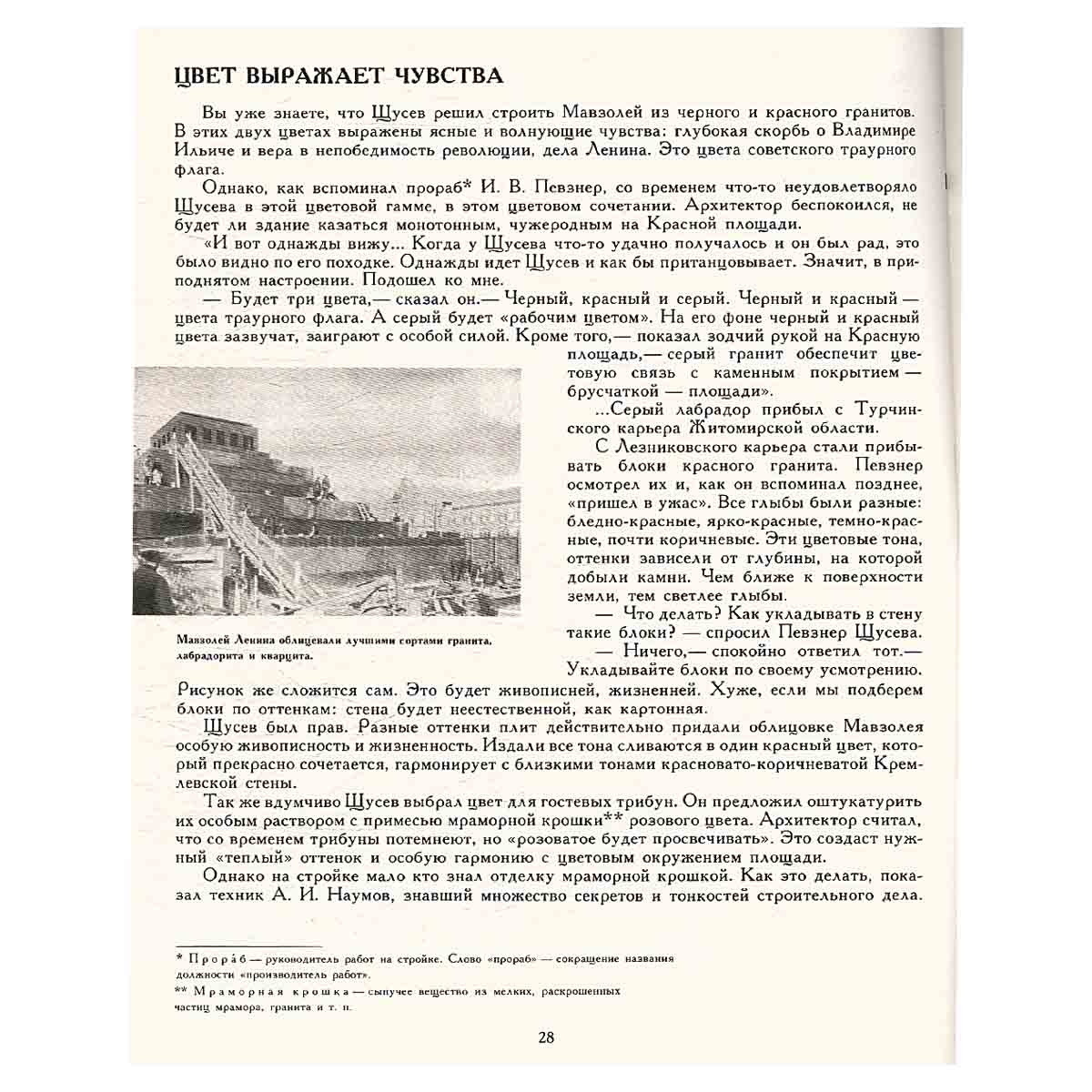 ЦВЕТ ВЫРАЖАЕТ ЧУВСТВА

Вы уже знаете, что Щусев решил строить Мавзолей из черного и красного гранитов. В этих двух цветах выражены ясные и волнующие чувства: глубокая скорбь о Владимире Ильиче и вера в непобедимость революции, дела Ленина. Это цвета советского траурного флага.

Однако, как вспоминал прораб* И. В. Певзнер, со временем что-то неудовлетворяло Щусева в этой цветовой гамме, в этом цветовом сочетании. Архитектор беспокоился, не будет ли здание казаться монотонным, чужеродным на Красной площади.

«И вот однажды вижу... Когда у Щусева что-то удачно получалось и он был рад, это было видно по его походке. Однажды идет Щусев и как бы пританцовывает. Значит, в приподнятом настроении. Подошел ко мне.

— Будет три цвета,— сказал он.— Черный, красный и серый. Черный и красный — цвета траурного флага. А серый будет «рабочим цветом». На его фоне черный и красный цвета зазвучат, заиграют с особой силой. Кроме того,— показал зодчий рукой на Красную площадь,— серый гранит обеспечит цветовую связь с каменным покрытием — брусчаткой — площади».

...Серый лабрадор прибыл с Турчинского карьера Житомирской области.

С Лезниковского карьера стали прибывать блоки красного гранита. Певзнер осмотрел их и, как он вспоминал позднее, «пришел в ужас». Все глыбы были разные: бледно-красные, ярко-красные, темно-красные, почти коричневые. Эти цветовые тона, оттенки зависели от глубины, на которой добыли камни. Чем ближе к поверхности земли, тем светлее глыбы.

— Что делать? Как укладывать в стену такие блоки? — спросил Певзнер Щусева.

— Ничего,— спокойно ответил тот.— Укладывайте блоки по своему усмотрению. Рисунок же сложится сам. Это будет живописней, жизненней. Хуже, если мы подберем блоки по оттенкам: стена будет неестественной, как картонная.

Мавзолей Ленина облицевали лучшими сортами гранита, лабрадорита и кварцита.

Щусев был прав. Разные оттенки плит действительно придали облицовке Мавзолея особую живописность и жизненность. Издали все тона сливаются в один красный цвет, который прекрасно сочетается, гармонирует с близкими тонами красновато-коричневатой Кремлевской стены.

Так же вдумчиво Щусев выбрал цвет для гостевых трибун. Он предложил оштукатурить их особым раствором с примесью мраморной крошки** розового цвета. Архитектор считал, что со временем трибуны потемнеют, но «розоватое будет просвечивать». Это создаст нужный «теплый» оттенок и особую гармонию с цветовым окружением площади.

Однако на стройке мало кто знал отделку мраморной крошкой. Как это делать, показал техник А. И. Наумов, знавший множество секретов и тонкостей строительного дела.

* Прора́б — руководитель работ на стройке. Слово «прораб» — сокращение названия должности «производитель работ».

** Мраморная крошка — сыпучее вещество из мелких, раскрошенных частиц мрамора, гранита и т. п.

28